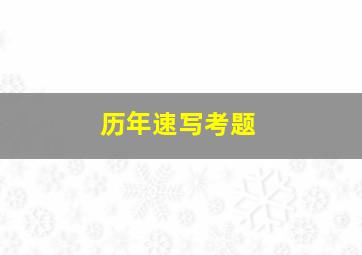 历年速写考题